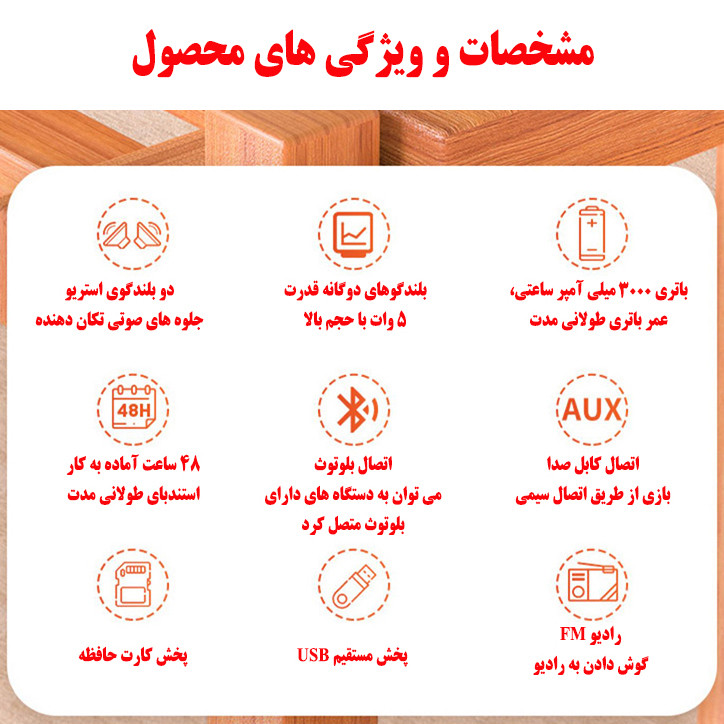 مشخصات و ویژگی های محصول

باتری ۳۰۰۰ میلی آمپر ساعتی،
عمر باتری طولانی مدت

بلندگوهای دوگانه قدرت
۵ وات با حجم بالا

دو بلندگوی استریو
جلوه های صوتی تکان دهنده

AUX

اتصال کابل صدا
بازی از طریق اتصال سیمی

اتصال بلوتوث
می توان به دستگاه های دارای
بلوتوث متصل کرد

48H

۴۸ ساعت آماده به کار
استندبای طولانی مدت

رادیو FM
گوش دادن به رادیو

پخش مستقیم USB

پخش کارت حافظه